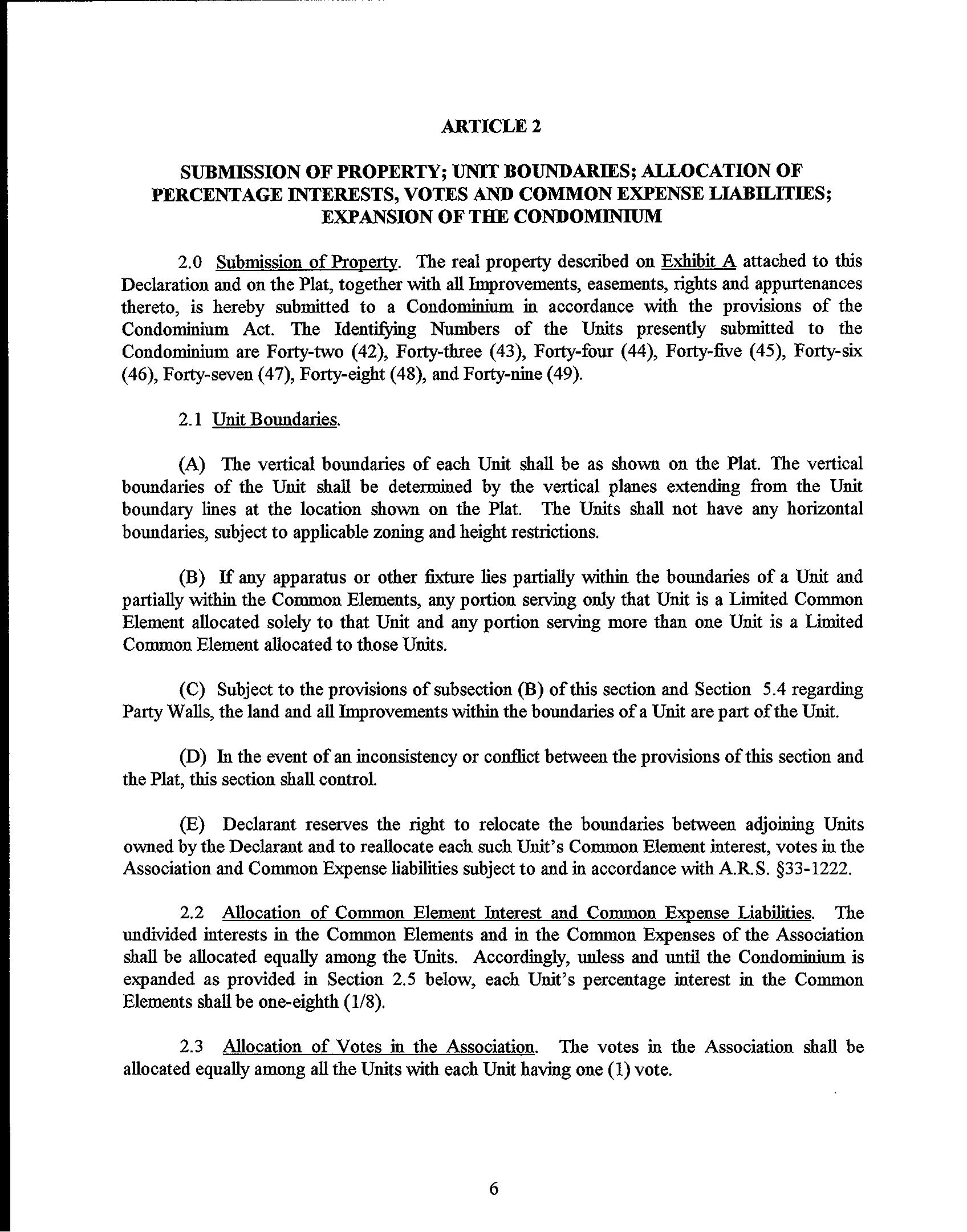 ARTICLE 2

SUBMISSION OF PROPERTY; UNIT BOUNDARIES; ALLOCATION OF PERCENTAGE INTERESTS, VOTES AND COMMON EXPENSE LIABILITIES; EXPANSION OF THE CONDOMINIUM

2.0 Submission of Property. The real property described on Exhibit A attached to this Declaration and on the Plat, together with all Improvements, easements, rights and appurtenances thereto, is hereby submitted to a Condominium in accordance with the provisions of the Condominium Act. The Identifying Numbers of the Units presently submitted to the Condominium are Forty-two (42), Forty-three (43), Forty-four (44), Forty-five (45), Forty-six (46), Forty-seven (47), Forty-eight (48), and Forty-nine (49).

2.1 Unit Boundaries.

(A) The vertical boundaries of each Unit shall be as shown on the Plat. The vertical boundaries of the Unit shall be determined by the vertical planes extending from the Unit boundary lines at the location shown on the Plat. The Units shall not have any horizontal boundaries, subject to applicable zoning and height restrictions.

(B) If any apparatus or other fixture lies partially within the boundaries of a Unit and partially within the Common Elements, any portion serving only that Unit is a Limited Common Element allocated solely to that Unit and any portion serving more than one Unit is a Limited Common Element allocated to those Units.

(C) Subject to the provisions of subsection (B) of this section and Section 5.4 regarding Party Walls, the land and all Improvements within the boundaries of a Unit are part of the Unit.

(D) In the event of an inconsistency or conflict between the provisions of this section and the Plat, this section shall control.

(E) Declarant reserves the right to relocate the boundaries between adjoining Units owned by the Declarant and to reallocate each such Unit's Common Element interest, votes in the Association and Common Expense liabilities subject to and in accordance with A.R.S. §33-1222.

2.2 Allocation of Common Element Interest and Common Expense Liabilities. The undivided interests in the Common Elements and in the Common Expenses of the Association shall be allocated equally among the Units. Accordingly, unless and until the Condominium is expanded as provided in Section 2.5 below, each Unit's percentage interest in the Common Elements shall be one-eighth (1/8).

2.3 Allocation of Votes in the Association. The votes in the Association shall be allocated equally among all the Units with each Unit having one (1) vote.

6